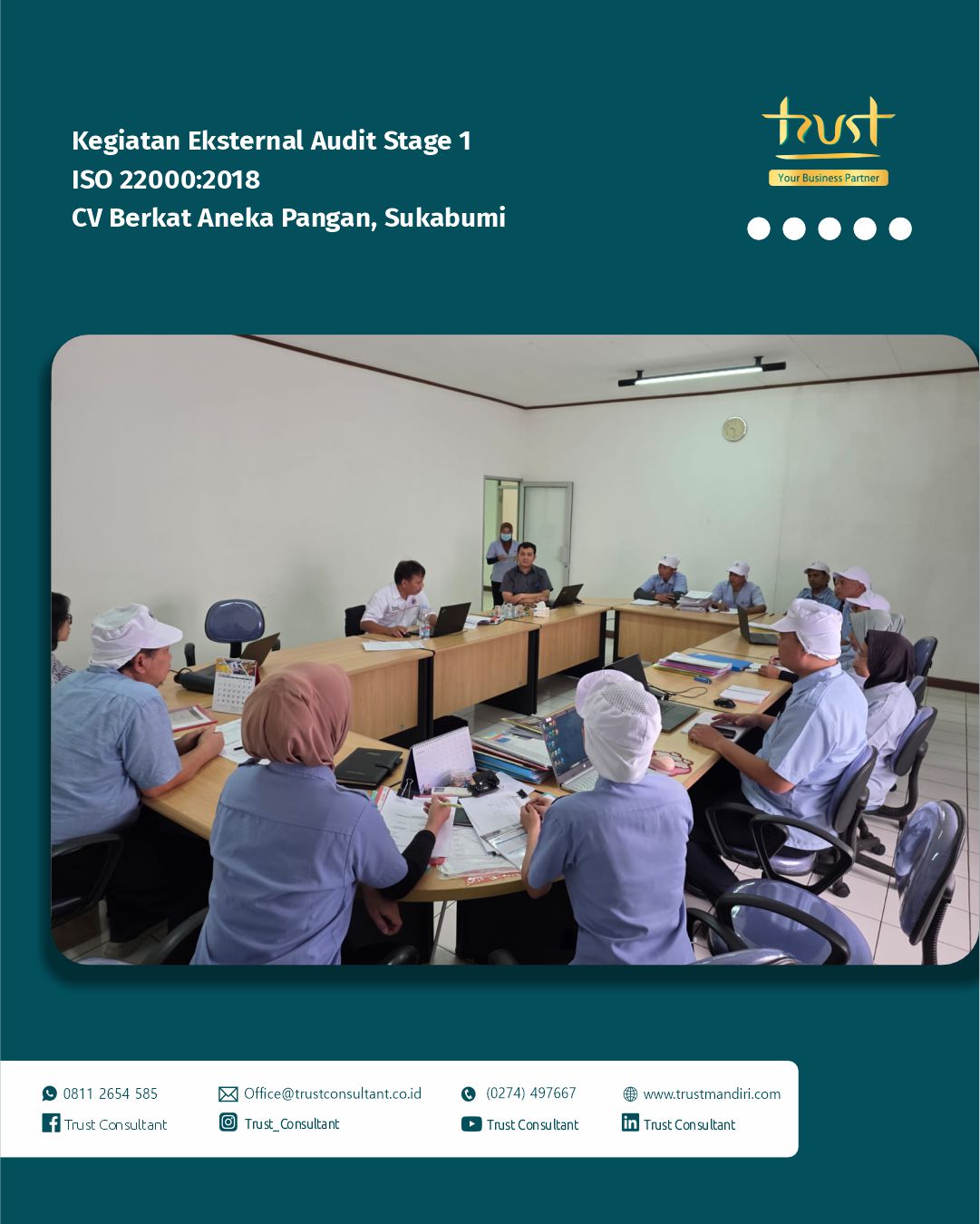 Kegiatan Eksternal Audit Stage 1
ISO 22000:2018
CV Berkat Aneka Pangan, Sukabumi

trust
Your Business Partner

0811 2654 585
Trust Consultant
Office@trustconsultant.co.id
Trust_Consultant
(0274) 497667
Trust Consultant
www.trustmandiri.com
Trust Consultant